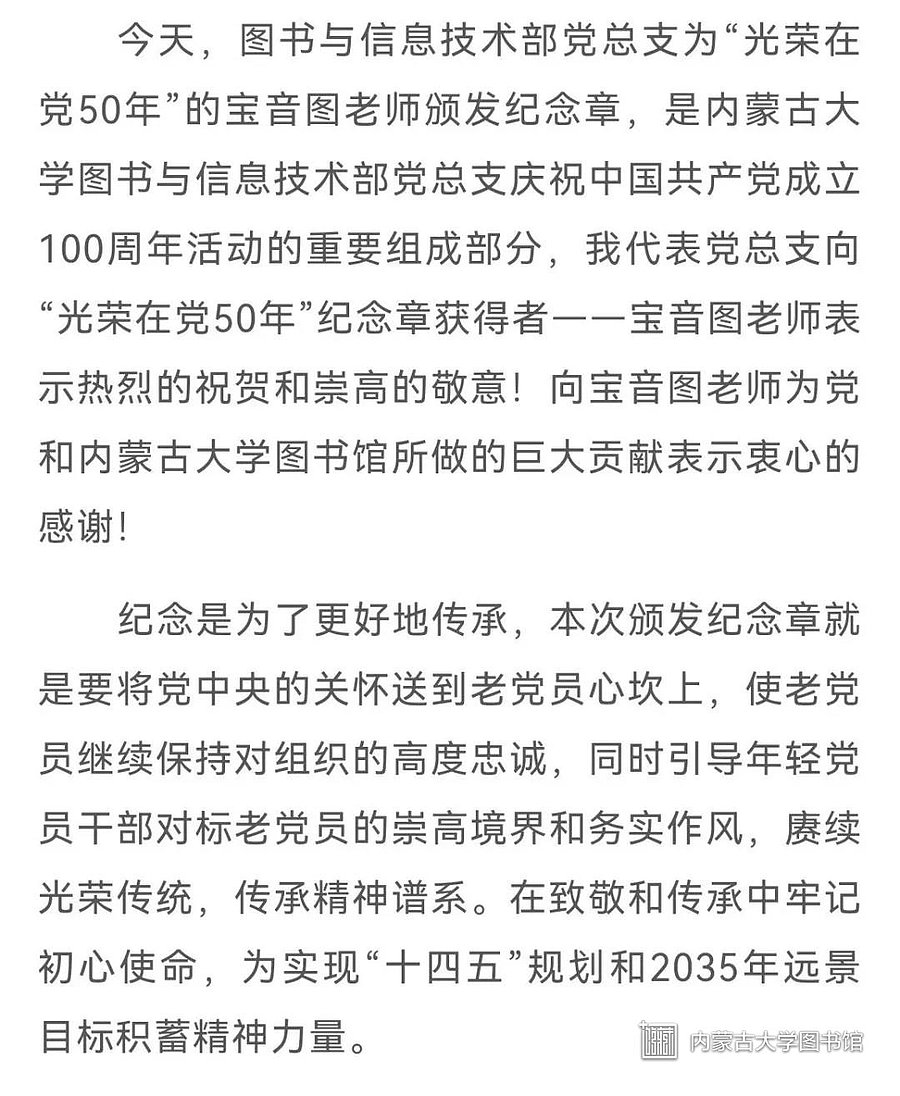 今天，图书与信息技术部党总支为“光荣在党50年”的宝音图老师颁发纪念章，是内蒙古大学图书与信息技术部党总支庆祝中国共产党成立100周年活动的重要组成部分，我代表党总支向“光荣在党50年”纪念章获得者——宝音图老师表示热烈的祝贺和崇高的敬意！向宝音图老师为党和内蒙古大学图书馆所做的巨大贡献表示衷心的感谢！

纪念是为了更好地传承，本次颁发纪念章就是要将党中央的关怀送到老党员心坎上，使老党员继续保持对组织的高度忠诚，同时引导年轻党员干部对标老党员的崇高境界和务实作风，赓续光荣传统，传承精神谱系。在致敬和传承中牢记初心使命，为实现“十四五”规划和2035年远景目标积蓄精神力量。

内蒙古大学图书馆